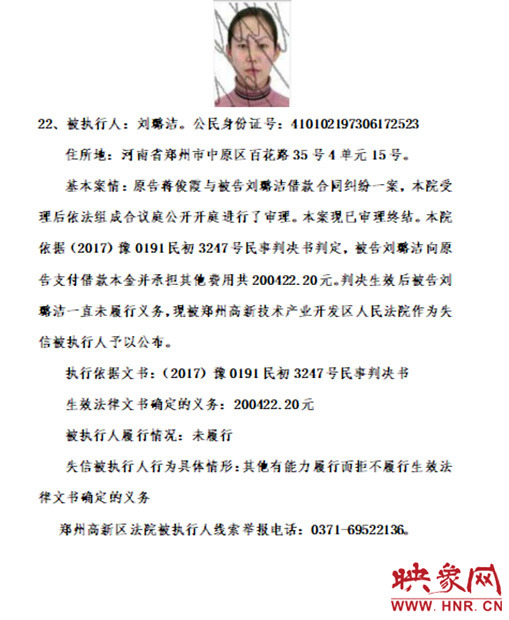 22、被执行人：刘璐洁。公民身份证号：410102197306172523

住所地：河南省郑州市中原区百花路35号4单元15号。

基本案情：原告蒋俊霞与被告刘璐洁借款合同纠纷一案，本院受理后依法组成合议庭公开开庭进行了审理。本案现已审理终结。本院依据（2017）豫0191民初3247号民事判决书判定，被告刘璐洁向原告支付借款本金并承担其他费用共200422.20元。判决生效后被告刘璐洁一直未履行义务，现被郑州高新技术产业开发区人民法院作为失信被执行人予以公布。

执行依据文书：（2017）豫0191民初3247号民事判决书

生效法律文书确定的义务：200422.20元

被执行人履行情况：未履行

失信被执行人行为具体情形：其他有能力履行而拒不履行生效法律文书确定的义务

郑州高新区法院被执行人线索举报电话：0371-69522136。

映象网
WWW.HNR.CN